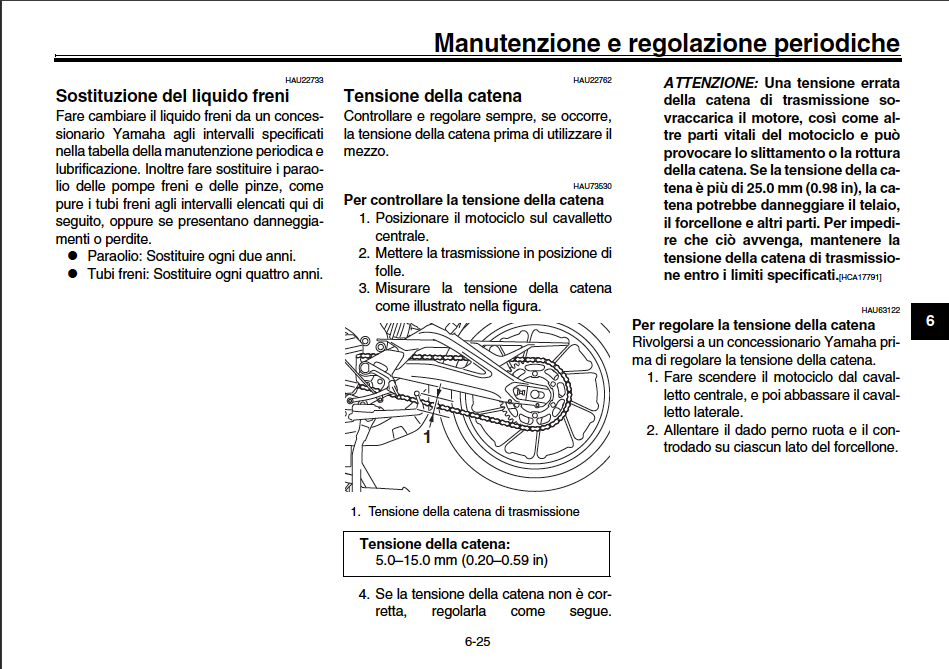 Manutenzione e regolazione periodiche

HAU22733

Sostituzione del liquido freni

Fare cambiare il liquido freni da un concessionario Yamaha agli intervalli specificati nella tabella della manutenzione periodica e lubrificazione. Inoltre fare sostituire i paraolio delle pompe freni e delle pinze, come pure i tubi freni agli intervalli elencati qui di seguito, oppure se presentano danneggiamenti o perdite.

● Paraolio: Sostituire ogni due anni.
● Tubi freni: Sostituire ogni quattro anni.

HAU22762

Tensione della catena

Controllare e regolare sempre, se occorre, la tensione della catena prima di utilizzare il mezzo.

HAU73530

Per controllare la tensione della catena

1. Posizionare il motociclo sul cavalletto centrale.
2. Mettere la trasmissione in posizione di folle.
3. Misurare la tensione della catena come illustrato nella figura.

1

1. Tensione della catena di trasmissione

Tensione della catena:
5.0–15.0 mm (0.20–0.59 in)

4. Se la tensione della catena non è corretta, regolarla come segue.

ATTENZIONE: Una tensione errata della catena di trasmissione sovraccarica il motore, così come altre parti vitali del motociclo e può provocare lo slittamento o la rottura della catena. Se la tensione della catena è più di 25.0 mm (0.98 in), la catena potrebbe danneggiare il telaio, il forcellone e altri parti. Per impedire che ciò avvenga, mantenere la tensione della catena di trasmissione entro i limiti specificati.[HCA17791]

HAU63122

Per regolare la tensione della catena

Rivolgersi a un concessionario Yamaha prima di regolare la tensione della catena.

1. Fare scendere il motociclo dal cavalletto centrale, e poi abbassare il cavalletto laterale.
2. Allentare il dado perno ruota e il controdado su ciascun lato del forcellone.

6

6-25